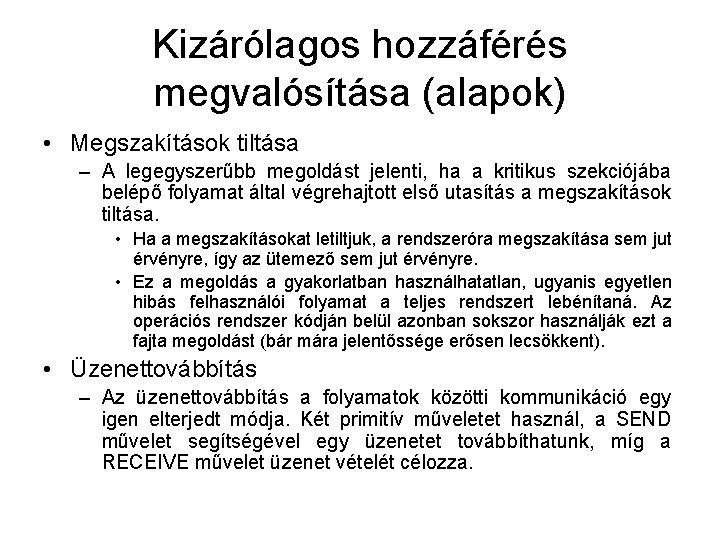 Kizárólagos hozzáférés megvalósítása (alapok)

• Megszakítások tiltása
– A legegyszerűbb megoldást jelenti, ha a kritikus szekciójába belépő folyamat által végrehajtott első utasítás a megszakítások tiltása.
• Ha a megszakításokat letiltjuk, a rendszeróra megszakítása sem jut érvényre, így az ütemező sem jut érvényre.
• Ez a megoldás a gyakorlatban használhatatlan, ugyanis egyetlen hibás felhasználói folyamat a teljes rendszert lebénítaná. Az operációs rendszer kódján belül azonban sokszor használják ezt a fajta megoldást (bár mára jelentőssége erősen lecsökkent).

• Üzenettovábbítás
– Az üzenettovábbítás a folyamatok közötti kommunikáció egy igen elterjedt módja. Két primitív műveletet használ, a SEND művelet segítségével egy üzenetet továbbíthatunk, míg a RECEIVE művelet üzenet vételét célozza.